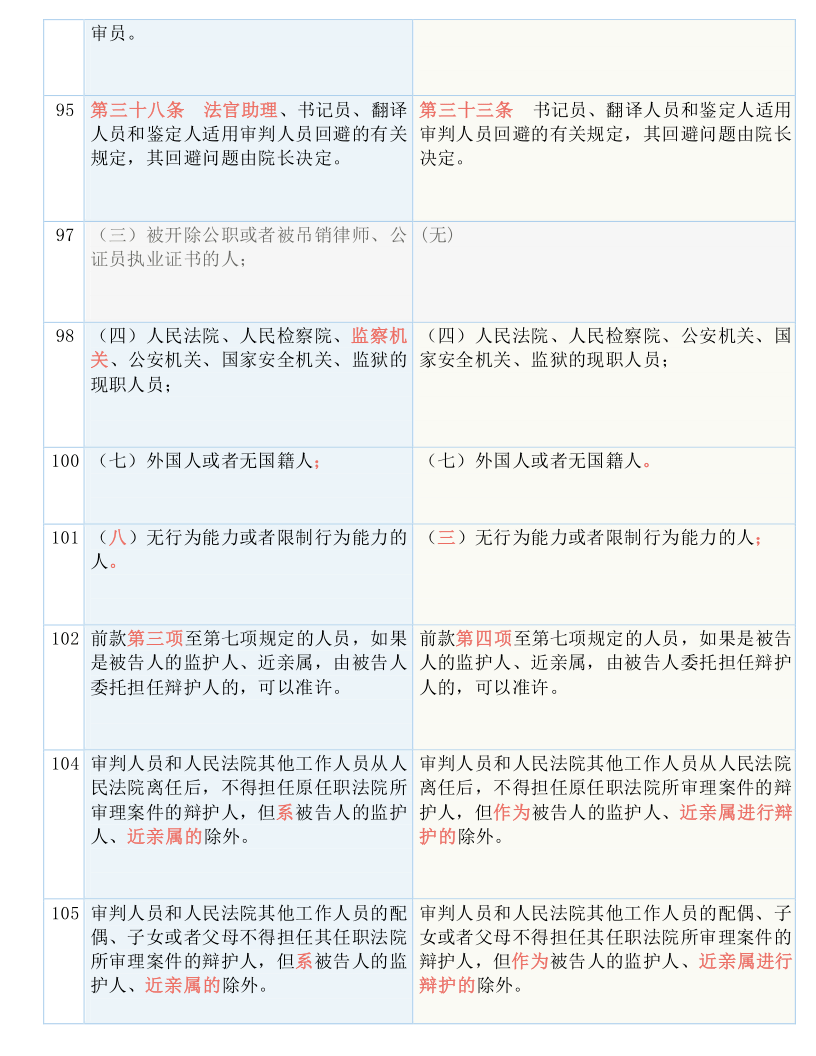 |  | 审员。 |  |
|---|---|---|
| 95 | 第三十八条　法官助理、书记员、翻译人员和鉴定人适用审判人员回避的有关规定，其回避问题由院长决定。 | 第三十三条　书记员、翻译人员和鉴定人适用审判人员回避的有关规定，其回避问题由院长决定。 |
| 97 | （三）被开除公职或者被吊销律师、公证员执业证书的人； | (无) |
| 98 | （四）人民法院、人民检察院、监察机关、公安机关、国家安全机关、监狱的现职人员； | （四）人民法院、人民检察院、公安机关、国家安全机关、监狱的现职人员； |
| 100 | （七）外国人或者无国籍人； | （七）外国人或者无国籍人。 |
| 101 | （八）无行为能力或者限制行为能力的人。 | （三）无行为能力或者限制行为能力的人； |
| 102 | 前款第三项至第七项规定的人员，如果是被告人的监护人、近亲属，由被告人委托担任辩护人的，可以准许。 | 前款第四项至第七项规定的人员，如果是被告人的监护人、近亲属，由被告人委托担任辩护人的，可以准许。 |
| 104 | 审判人员和人民法院其他工作人员从人民法院离任后，不得担任原任职法院所审理案件的辩护人，但系被告人的监护人、近亲属的除外。 | 审判人员和人民法院其他工作人员从人民法院离任后，不得担任原任职法院所审理案件的辩护人，但作为被告人的监护人、近亲属进行辩护的除外。 |
| 105 | 审判人员和人民法院其他工作人员的配偶、子女或者父母不得担任其任职法院所审理案件的辩护人，但系被告人的监护人、近亲属的除外。 | 审判人员和人民法院其他工作人员的配偶、子女或者父母不得担任其任职法院所审理案件的辩护人，但作为被告人的监护人、近亲属进行辩护的除外。 |